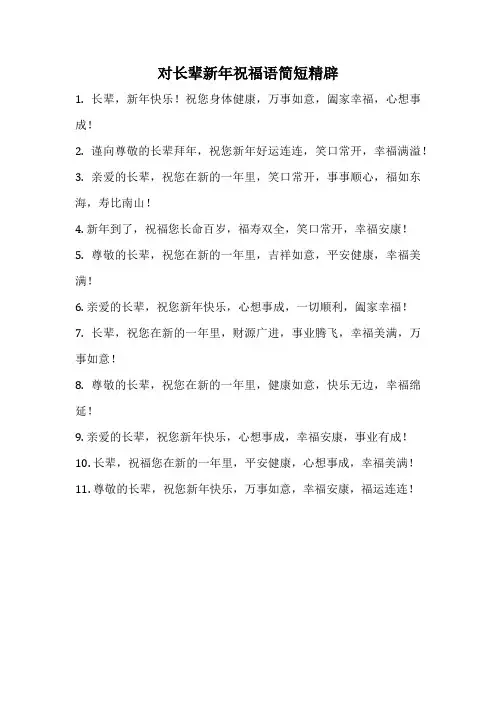 对长辈新年祝福语简短精辟

1. 长辈，新年快乐！祝您身体健康，万事如意，阖家幸福，心想事成！

2. 谨向尊敬的长辈拜年，祝您新年好运连连，笑口常开，幸福满溢！

3. 亲爱的长辈，祝您在新的一年里，笑口常开，事事顺心，福如东海，寿比南山！

4. 新年到了，祝福您长命百岁，福寿双全，笑口常开，幸福安康！

5. 尊敬的长辈，祝您在新的一年里，吉祥如意，平安健康，幸福美满！

6. 亲爱的长辈，祝您新年快乐，心想事成，一切顺利，阖家幸福！

7. 长辈，祝您在新的一年里，财源广进，事业腾飞，幸福美满，万事如意！

8. 尊敬的长辈，祝您在新的一年里，健康如意，快乐无边，幸福绵延！

9. 亲爱的长辈，祝您新年快乐，心想事成，幸福安康，事业有成！

10. 长辈，祝福您在新的一年里，平安健康，心想事成，幸福美满！

11. 尊敬的长辈，祝您新年快乐，万事如意，幸福安康，福运连连！